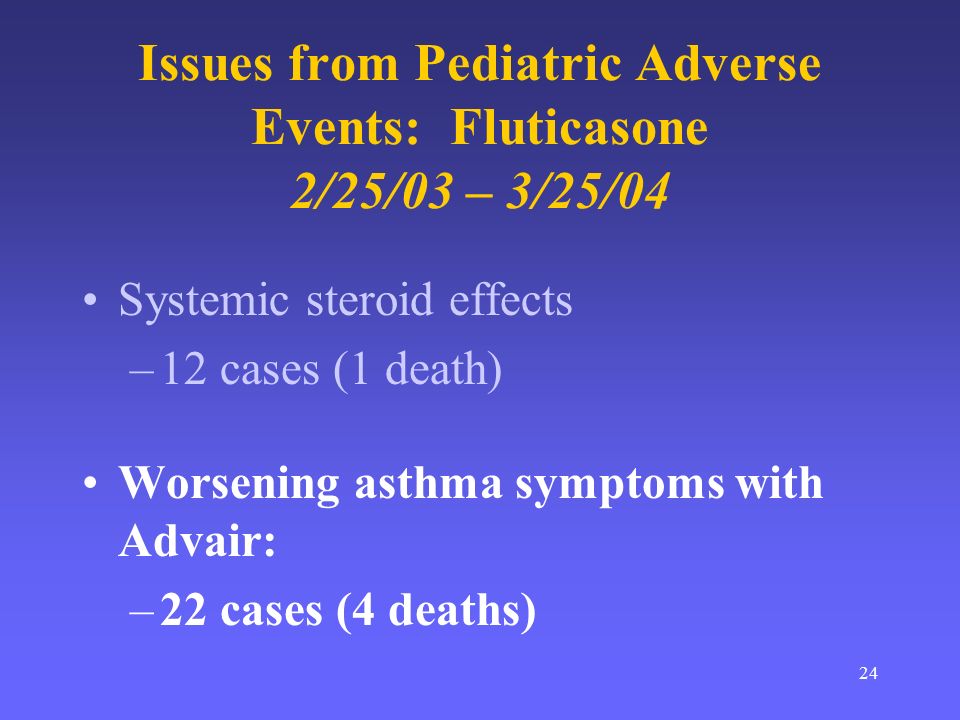 Issues from Pediatric Adverse Events: Fluticasone
2/25/03 – 3/25/04

• Systemic steroid effects
– 12 cases (1 death)

• Worsening asthma symptoms with Advair:
– 22 cases (4 deaths)

24